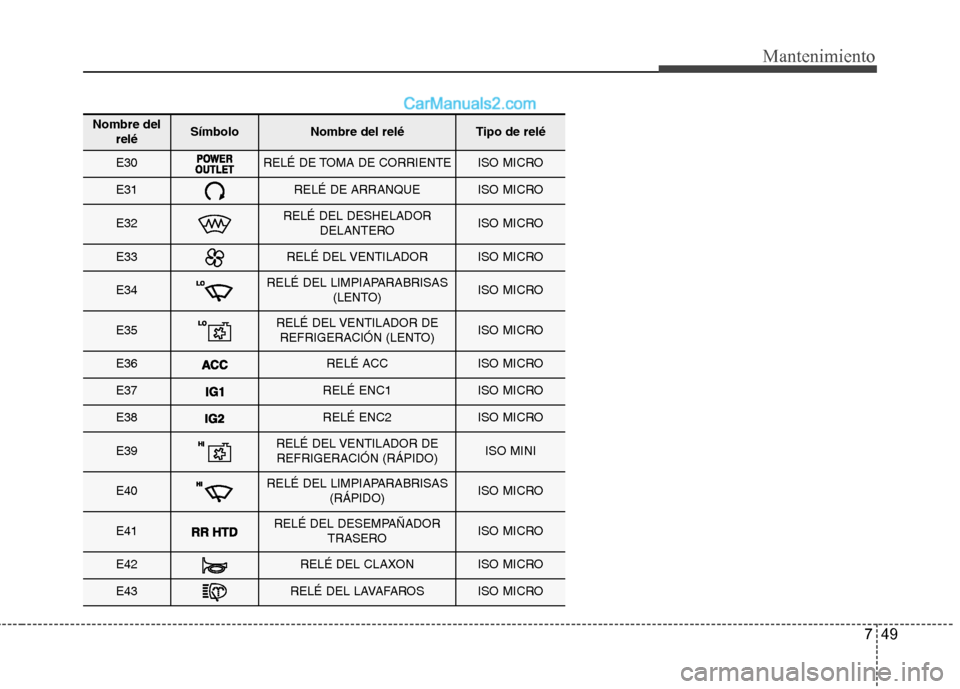 Mantenimiento

CarManuals2.com

| Nombre del relé | Símbolo | Nombre del relé | Tipo de relé |
|---|---|---|---|
| E30 | POWER OUTLET | RELÉ DE TOMA DE CORRIENTE | ISO MICRO |
| E31 | | RELÉ DE ARRANQUE | ISO MICRO |
| E32 | | RELÉ DEL DESHELADOR DELANTERO | ISO MICRO |
| E33 | | RELÉ DEL VENTILADOR | ISO MICRO |
| E34 | LO | RELÉ DEL LIMPIAPARABRISAS (LENTO) | ISO MICRO |
| E35 | LO | RELÉ DEL VENTILADOR DE REFRIGERACIÓN (LENTO) | ISO MICRO |
| E36 | ACC | RELÉ ACC | ISO MICRO |
| E37 | IG1 | RELÉ ENC1 | ISO MICRO |
| E38 | IG2 | RELÉ ENC2 | ISO MICRO |
| E39 | HI | RELÉ DEL VENTILADOR DE REFRIGERACIÓN (RÁPIDO) | ISO MINI |
| E40 | HI | RELÉ DEL LIMPIAPARABRISAS (RÁPIDO) | ISO MICRO |
| E41 | RR HTD | RELÉ DEL DESEMPAÑADOR TRASERO | ISO MICRO |
| E42 | | RELÉ DEL CLAXON | ISO MICRO |
| E43 | | RELÉ DEL LAVAFAROS | ISO MICRO |

7 49

carmanualsonline.info